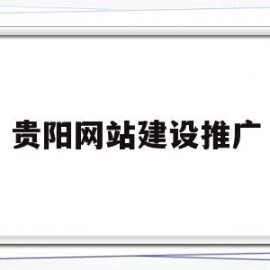 贵阳网站建设推广